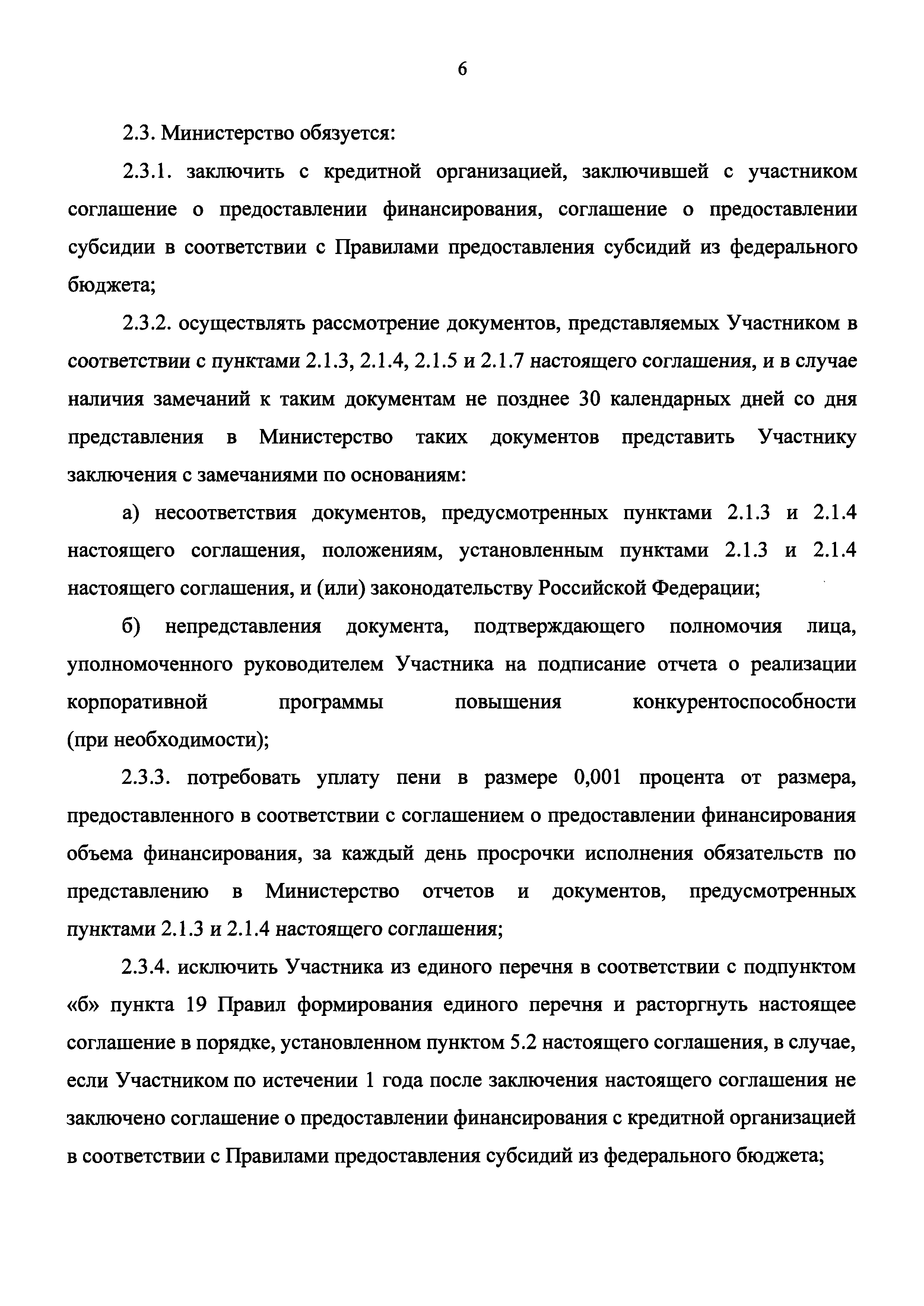 6

2.3. Министерство обязуется:

2.3.1. заключить с кредитной организацией, заключившей с участником соглашение о предоставлении финансирования, соглашение о предоставлении субсидии в соответствии с Правилами предоставления субсидий из федерального бюджета;

2.3.2. осуществлять рассмотрение документов, представляемых Участником в соответствии с пунктами 2.1.3, 2.1.4, 2.1.5 и 2.1.7 настоящего соглашения, и в случае наличия замечаний к таким документам не позднее 30 календарных дней со дня представления в Министерство таких документов представить Участнику заключения с замечаниями по основаниям:

а) несоответствия документов, предусмотренных пунктами 2.1.3 и 2.1.4 настоящего соглашения, положениям, установленным пунктами 2.1.3 и 2.1.4 настоящего соглашения, и (или) законодательству Российской Федерации;

б) непредставления документа, подтверждающего полномочия лица, уполномоченного руководителем Участника на подписание отчета о реализации корпоративной программы повышения конкурентоспособности (при необходимости);

2.3.3. потребовать уплату пени в размере 0,001 процента от размера, предоставленного в соответствии с соглашением о предоставлении финансирования объема финансирования, за каждый день просрочки исполнения обязательств по представлению в Министерство отчетов и документов, предусмотренных пунктами 2.1.3 и 2.1.4 настоящего соглашения;

2.3.4. исключить Участника из единого перечня в соответствии с подпунктом «б» пункта 19 Правил формирования единого перечня и расторгнуть настоящее соглашение в порядке, установленном пунктом 5.2 настоящего соглашения, в случае, если Участником по истечении 1 года после заключения настоящего соглашения не заключено соглашение о предоставлении финансирования с кредитной организацией в соответствии с Правилами предоставления субсидий из федерального бюджета;